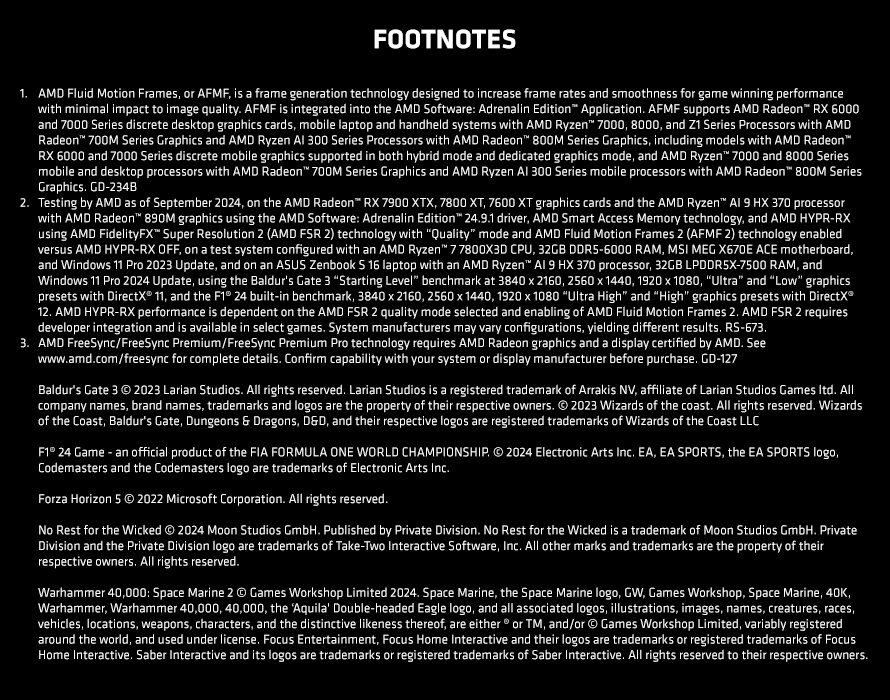 FOOTNOTES

1. AMD Fluid Motion Frames, or AFMF, is a frame generation technology designed to increase frame rates and smoothness for game winning performance with minimal impact to image quality. AFMF is integrated into the AMD Software: Adrenalin Edition™ Application. AFMF supports AMD Radeon™ RX 6000 and 7000 Series discrete desktop graphics cards, mobile laptop and handheld systems with AMD Ryzen™ 7000, 8000, and Z1 Series Processors with AMD Radeon™ 700M Series Graphics and AMD Ryzen AI 300 Series Processors with AMD Radeon™ 800M Series Graphics, including models with AMD Radeon™ RX 6000 and 7000 Series discrete mobile graphics supported in both hybrid mode and dedicated graphics mode, and AMD Ryzen™ 7000 and 8000 Series mobile and desktop processors with AMD Radeon™ 700M Series Graphics and AMD Ryzen AI 300 Series mobile processors with AMD Radeon™ 800M Series Graphics. GD-234B
2. Testing by AMD as of September 2024, on the AMD Radeon™ RX 7900 XTX, 7800 XT, 7600 XT graphics cards and the AMD Ryzen™ AI 9 HX 370 processor with AMD Radeon™ 890M graphics using the AMD Software: Adrenalin Edition™ 24.9.1 driver, AMD Smart Access Memory technology, and AMD HYPR-RX using AMD FidelityFX™ Super Resolution 2 (AMD FSR 2) technology with "Quality" mode and AMD Fluid Motion Frames 2 (AFMF 2) technology enabled versus AMD HYPR-RX OFF, on a test system configured with an AMD Ryzen™ 7 7800X3D CPU, 32GB DDR5-6000 RAM, MSI MEG X670E ACE motherboard, and Windows 11 Pro 2023 Update, and on an ASUS Zenbook S 16 laptop with an AMD Ryzen™ AI 9 HX 370 processor, 32GB LPDDR5X-7500 RAM, and Windows 11 Pro 2024 Update, using the Baldur's Gate 3 "Starting Level" benchmark at 3840 x 2160, 2560 x 1440, 1920 x 1080, "Ultra" and "Low" graphics presets with DirectX® 11, and the F1® 24 built-in benchmark, 3840 x 2160, 2560 x 1440, 1920 x 1080 "Ultra High" and "High" graphics presets with DirectX® 12. AMD HYPR-RX performance is dependent on the AMD FSR 2 quality mode selected and enabling of AMD Fluid Motion Frames 2. AMD FSR 2 requires developer integration and is available in select games. System manufacturers may vary configurations, yielding different results. RS-673.
3. AMD FreeSync/FreeSync Premium/FreeSync Premium Pro technology requires AMD Radeon graphics and a display certified by AMD. See www.amd.com/freesync for complete details. Confirm capability with your system or display manufacturer before purchase. GD-127

Baldur's Gate 3 © 2023 Larian Studios. All rights reserved. Larian Studios is a registered trademark of Arrakis NV, affiliate of Larian Studios Games ltd. All company names, brand names, trademarks and logos are the property of their respective owners. © 2023 Wizards of the coast. All rights reserved. Wizards of the Coast, Baldur's Gate, Dungeons & Dragons, D&D, and their respective logos are registered trademarks of Wizards of the Coast LLC

F1® 24 Game - an official product of the FIA FORMULA ONE WORLD CHAMPIONSHIP. © 2024 Electronic Arts Inc. EA, EA SPORTS, the EA SPORTS logo, Codemasters and the Codemasters logo are trademarks of Electronic Arts Inc.

Forza Horizon 5 © 2022 Microsoft Corporation. All rights reserved.

No Rest for the Wicked © 2024 Moon Studios GmbH. Published by Private Division. No Rest for the Wicked is a trademark of Moon Studios GmbH. Private Division and the Private Division logo are trademarks of Take-Two Interactive Software, Inc. All other marks and trademarks are the property of their respective owners. All rights reserved.

Warhammer 40,000: Space Marine 2 © Games Workshop Limited 2024. Space Marine, the Space Marine logo, GW, Games Workshop, Space Marine, 40K, Warhammer, Warhammer 40,000, 40,000, the 'Aquila' Double-headed Eagle logo, and all associated logos, illustrations, images, names, creatures, races, vehicles, locations, weapons, characters, and the distinctive likeness thereof, are either ® or TM, and/or © Games Workshop Limited, variably registered around the world, and used under license. Focus Entertainment, Focus Home Interactive and their logos are trademarks or registered trademarks of Focus Home Interactive. Saber Interactive and its logos are trademarks or registered trademarks of Saber Interactive. All rights reserved to their respective owners.